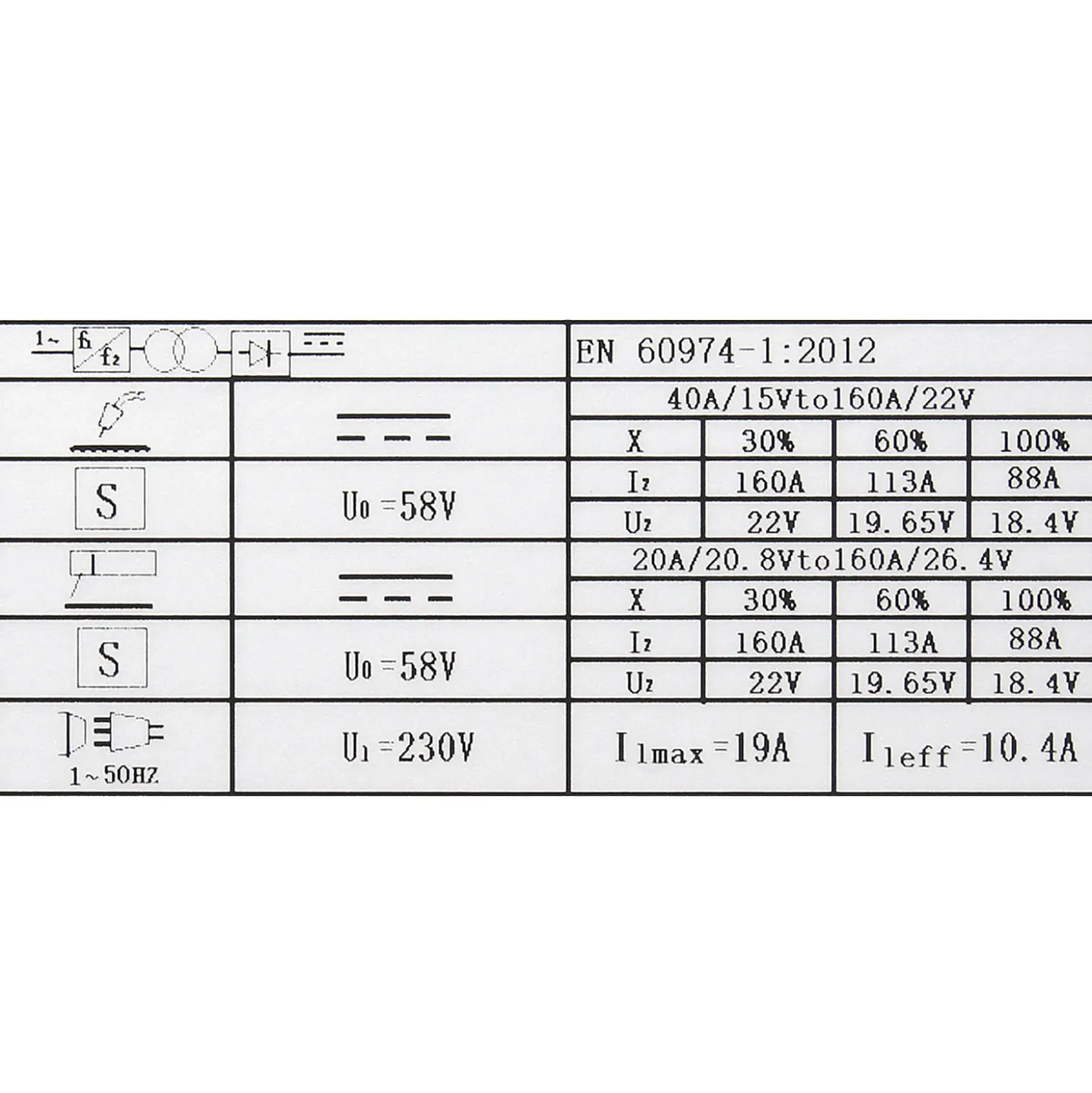 1~ $f_1$ $f_2$

EN 60974-1:2012

40A/15Vto160A/22V

| X | 30% | 60% | 100% |
|---|---|---|---|
| $I_2$ | 160A | 113A | 88A |
| $U_2$ | 22V | 19.65V | 18.4V |

S

$U_0$ =58V

20A/20.8Vto160A/26.4V

| X | 30% | 60% | 100% |
|---|---|---|---|
| $I_2$ | 160A | 113A | 88A |
| $U_2$ | 22V | 19.65V | 18.4V |

S

$U_0$ =58V

1~50HZ

$U_1$ =230V

$I_{1max}$ =19A

$I_{1eff}$ =10.4A